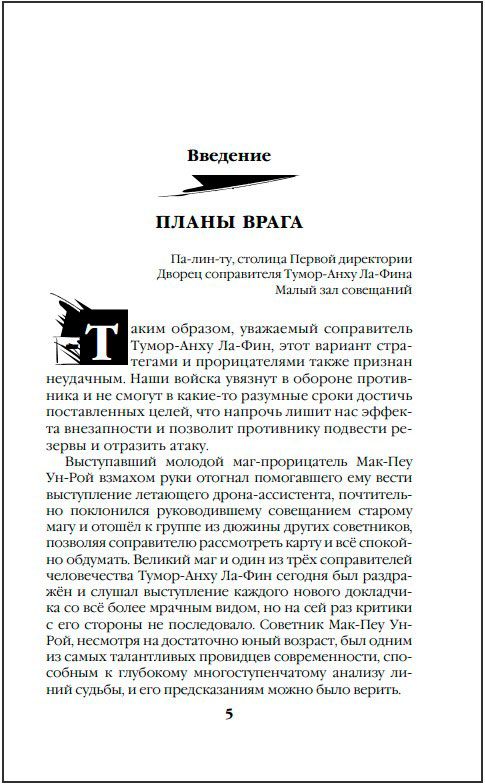 Введение

ПЛАНЫ ВРАГА

Па-лин-ту, столица Первой директории
Дворец соправителя Тумор-Анху Ла-Фина
Малый зал совещаний

Таким образом, уважаемый соправитель Тумор-Анху Ла-Фин, этот вариант стратегами и прорицателями также признан неудачным. Наши войска увязнут в обороне противника и не смогут в какие-то разумные сроки достичь поставленных целей, что напрочь лишит нас эффекта внезапности и позволит противнику подвести резервы и отразить атаку.

Выступавший молодой маг-прорицатель Мак-Пеу Ун-Рой взмахом руки отогнал помогавшего ему вести выступление летающего дрона-ассистента, почтительно поклонился руководившему совещанием старому магу и отошёл к группе из дюжины других советников, позволяя соправителю рассмотреть карту и всё спокойно обдумать. Великий маг и один из трёх соправителей человечества Тумор-Анху Ла-Фин сегодня был раздражён и слушал выступление каждого нового докладчика со всё более мрачным видом, но на сей раз критики с его стороны не последовало. Советник Мак-Пеу Ун-Рой, несмотря на достаточно юный возраст, был одним из самых талантливых провидцев современности, способным к глубокому многоступенчатому анализу линий судьбы, и его предсказаниям можно было верить.

5